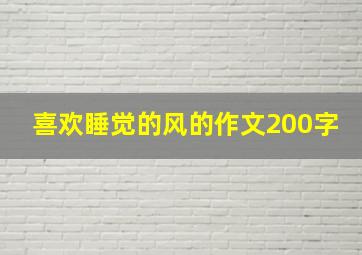 喜欢睡觉的风的作文200字